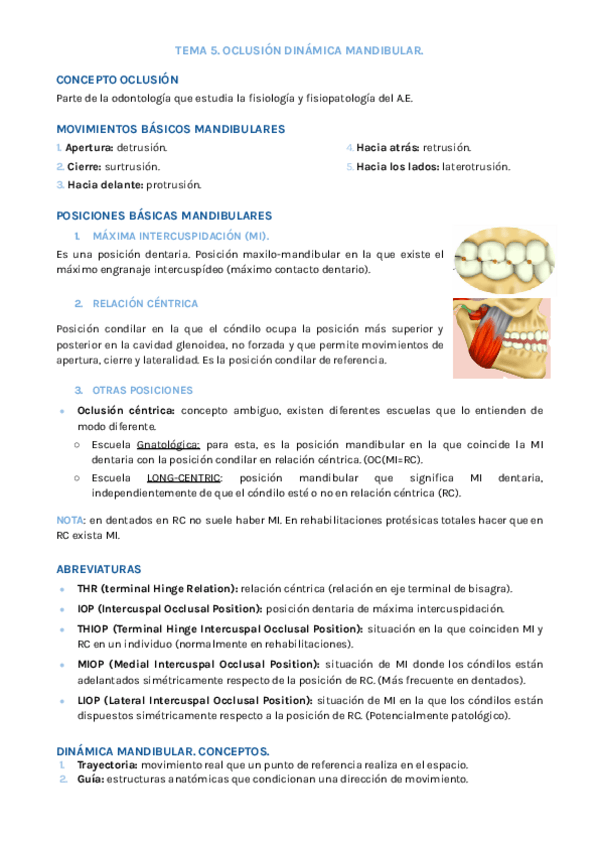 TEMA 5. OCLUSIÓN DINÁMICA MANDIBULAR.

CONCEPTO OCLUSIÓN

Parte de la odontología que estudia la fisiología y fisiopatología del A.E.

MOVIMIENTOS BÁSICOS MANDIBULARES

1. Apertura: detrusión.
2. Cierre: surtrusión.
3. Hacia delante: protrusión.
4. Hacia atrás: retrusión.
5. Hacia los lados: laterotrusión.

POSICIONES BÁSICAS MANDIBULARES

1. MÁXIMA INTERCUSPIDACIÓN (MI).

Es una posición dentaria. Posición maxilo-mandibular en la que existe el máximo engranaje intercuspídeo (máximo contacto dentario).

2. RELACIÓN CÉNTRICA

Posición condilar en la que el cóndilo ocupa la posición más superior y posterior en la cavidad glenoidea, no forzada y que permite movimientos de apertura, cierre y lateralidad. Es la posición condilar de referencia.

3. OTRAS POSICIONES

• Oclusión céntrica: concepto ambiguo, existen diferentes escuelas que lo entienden de modo diferente.
  ○ Escuela Gnatológica: para esta, es la posición mandibular en la que coincide la MI dentaria con la posición condilar en relación céntrica. (OC(MI=RC).
  ○ Escuela LONG-CENTRIC: posición mandibular que significa MI dentaria, independientemente de que el cóndilo esté o no en relación céntrica (RC).

NOTA: en dentados en RC no suele haber MI. En rehabilitaciones protésicas totales hacer que en RC exista MI.

ABREVIATURAS

• THR (terminal Hinge Relation): relación céntrica (relación en eje terminal de bisagra).
• IOP (Intercuspal Occlusal Position): posición dentaria de máxima intercuspidación.
• THIOP (Terminal Hinge Intercuspal Occlusal Position): situación en la que coinciden MI y RC en un individuo (normalmente en rehabilitaciones).
• MIOP (Medial Intercuspal Occlusal Position): situación de MI donde los cóndilos están adelantados simétricamente respecto de la posición de RC. (Más frecuente en dentados).
• LIOP (Lateral Intercuspal Occlusal Position): situación de MI en la que los cóndilos están dispuestos simétricamente respecto a la posición de RC. (Potencialmente patológico).

DINÁMICA MANDIBULAR. CONCEPTOS.

1. Trayectoria: movimiento real que un punto de referencia realiza en el espacio.
2. Guía: estructuras anatómicas que condicionan una dirección de movimiento.